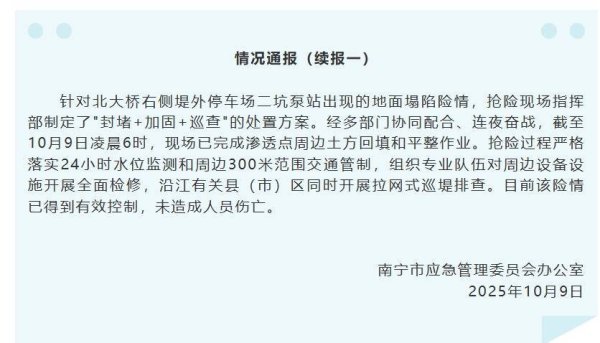 情况通报（续报一）

针对北大桥右侧堤外停车场二坑泵站出现的地面塌陷险情，抢险现场指挥部制定了"封堵+加固+巡查"的处置方案。经多部门协同配合、连夜奋战，截至10月9日凌晨6时，现场已完成渗透点周边土方回填和平整作业。抢险过程严格落实24小时水位监测和周边300米范围交通管制，组织专业队伍对周边设备设施开展全面检修，沿江有关县（市）区同时开展拉网式巡堤排查。目前该险情已得到有效控制，未造成人员伤亡。

南宁市应急管理委员会办公室
2025年10月9日